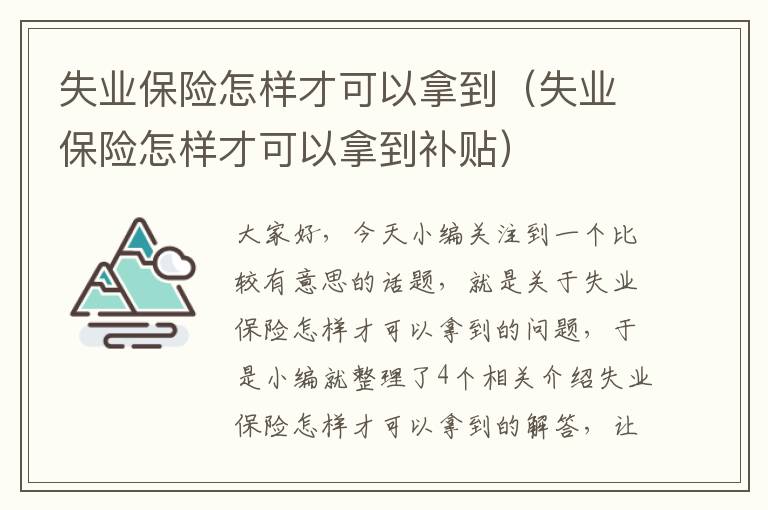 失业保险怎样才可以拿到（失业保险怎样才可以拿到补贴）

大家好，今天小编关注到一个比较有意思的话题，就是关于失业保险怎样才可以拿到的问题，于是小编就整理了4个相关介绍失业保险怎样才可以拿到的解答，让